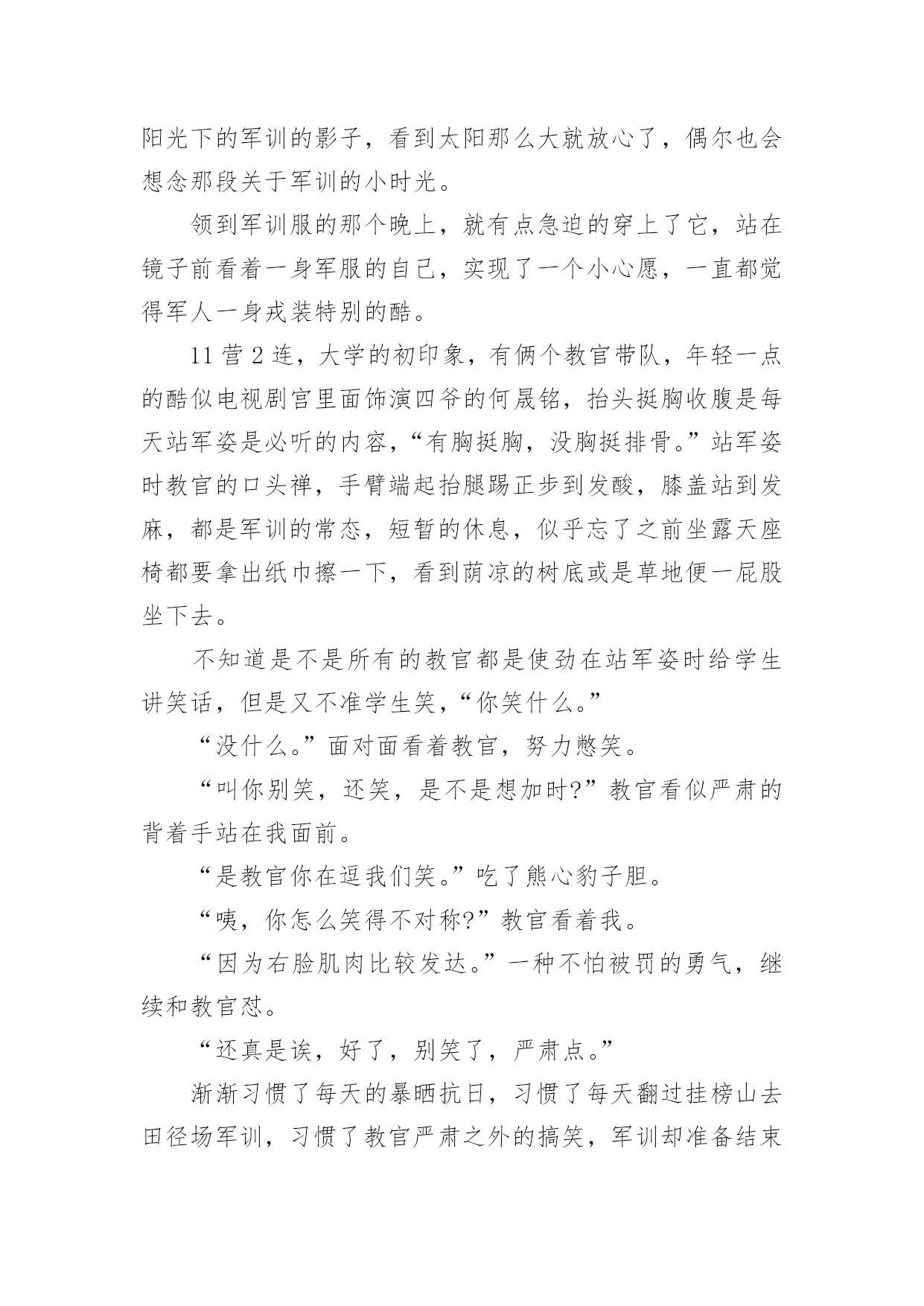 阳光下的军训的影子，看到太阳那么大就放心了，偶尔也会想念那段关于军训的小时光。

领到军训服的那个晚上，就有点急迫的穿上了它，站在镜子前看着一身军服的自己，实现了一个小心愿，一直都觉得军人一身戎装特别的酷。

11 营 2 连，大学的初印象，有俩个教官带队，年轻一点的酷似电视剧宫里面饰演四爷的何晟铭，抬头挺胸收腹是每天站军姿是必听的内容，“有胸挺胸，没胸挺排骨。”站军姿时教官的口头禅，手臂端起抬腿踢正步到发酸，膝盖站到发麻，都是军训的常态，短暂的休息，似乎忘了之前坐露天座椅都要拿出纸巾擦一下，看到荫凉的树底或是草地便一屁股坐下去。

不知道是不是所有的教官都是使劲在站军姿时给学生讲笑话，但是又不准学生笑，“你笑什么。”

“没什么。”面对面看着教官，努力憋笑。

“叫你别笑，还笑，是不是想加时?”教官看似严肃的背着手站在我面前。

“是教官你在逗我们笑。”吃了熊心豹子胆。

“咦，你怎么笑得不对称?”教官看着我。

“因为右脸肌肉比较发达。”一种不怕被罚的勇气，继续和教官怼。

“还真是诶，好了，别笑了，严肃点。”

渐渐习惯了每天的暴晒抗日，习惯了每天翻过挂榜山去田径场军训，习惯了教官严肃之外的搞笑，军训却准备结束